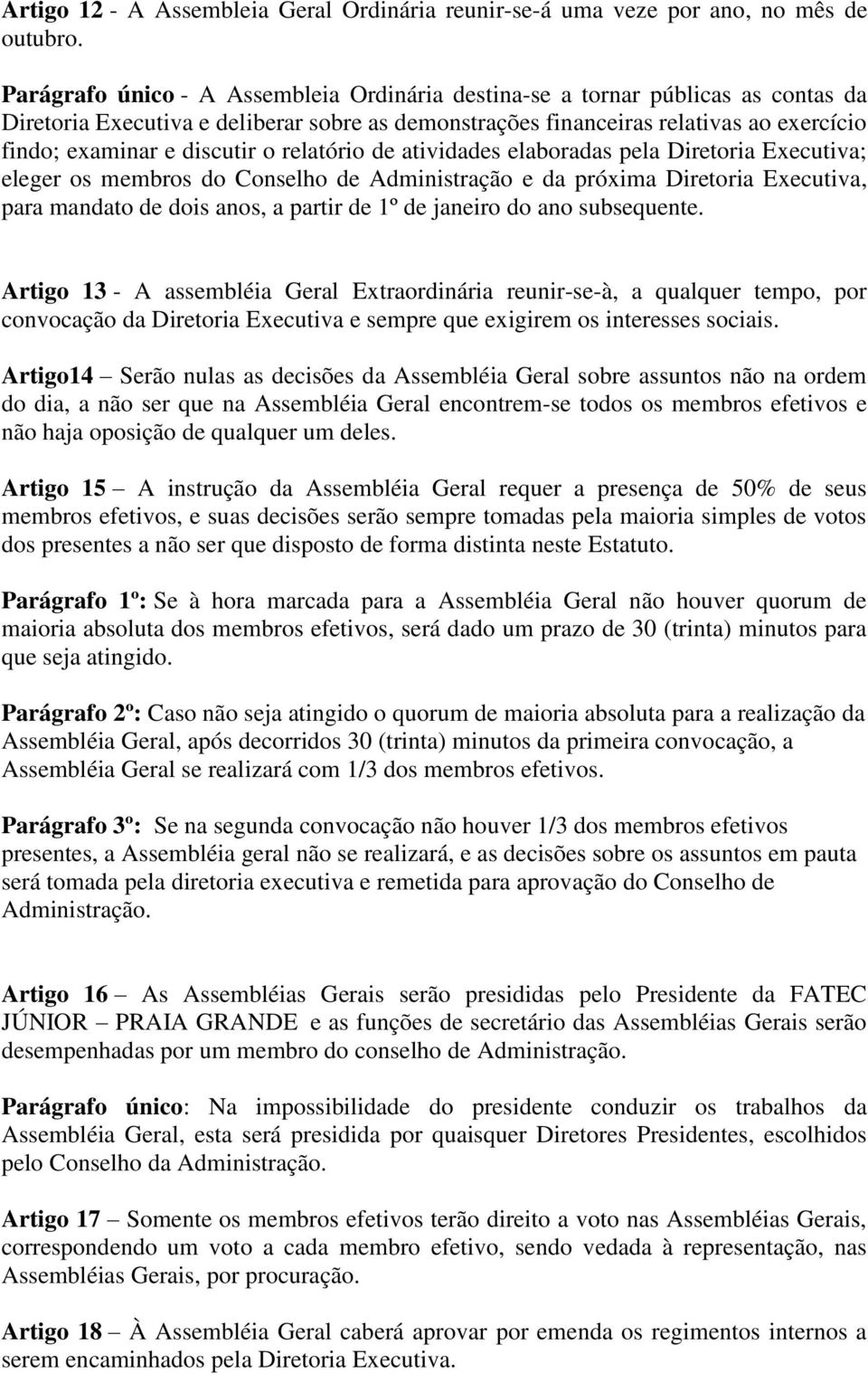 Artigo 12 - A Assembleia Geral Ordinária reunir-se-á uma veze por ano, no mês de outubro.

Parágrafo único - A Assembleia Ordinária destina-se a tornar públicas as contas da Diretoria Executiva e deliberar sobre as demonstrações financeiras relativas ao exercício findo; examinar e discutir o relatório de atividades elaboradas pela Diretoria Executiva; eleger os membros do Conselho de Administração e da próxima Diretoria Executiva, para mandato de dois anos, a partir de 1º de janeiro do ano subsequente.

Artigo 13 - A assembléia Geral Extraordinária reunir-se-à, a qualquer tempo, por convocação da Diretoria Executiva e sempre que exigirem os interesses sociais.

Artigo14 – Serão nulas as decisões da Assembléia Geral sobre assuntos não na ordem do dia, a não ser que na Assembléia Geral encontrem-se todos os membros efetivos e não haja oposição de qualquer um deles.

Artigo 15 – A instrução da Assembléia Geral requer a presença de 50% de seus membros efetivos, e suas decisões serão sempre tomadas pela maioria simples de votos dos presentes a não ser que disposto de forma distinta neste Estatuto.

Parágrafo 1º: Se à hora marcada para a Assembléia Geral não houver quorum de maioria absoluta dos membros efetivos, será dado um prazo de 30 (trinta) minutos para que seja atingido.

Parágrafo 2º: Caso não seja atingido o quorum de maioria absoluta para a realização da Assembléia Geral, após decorridos 30 (trinta) minutos da primeira convocação, a Assembléia Geral se realizará com 1/3 dos membros efetivos.

Parágrafo 3º: Se na segunda convocação não houver 1/3 dos membros efetivos presentes, a Assembléia geral não se realizará, e as decisões sobre os assuntos em pauta será tomada pela diretoria executiva e remetida para aprovação do Conselho de Administração.

Artigo 16 – As Assembléias Gerais serão presididas pelo Presidente da FATEC JÚNIOR – PRAIA GRANDE e as funções de secretário das Assembléias Gerais serão desempenhadas por um membro do conselho de Administração.

Parágrafo único: Na impossibilidade do presidente conduzir os trabalhos da Assembléia Geral, esta será presidida por quaisquer Diretores Presidentes, escolhidos pelo Conselho da Administração.

Artigo 17 – Somente os membros efetivos terão direito a voto nas Assembléias Gerais, correspondendo um voto a cada membro efetivo, sendo vedada à representação, nas Assembléias Gerais, por procuração.

Artigo 18 – À Assembléia Geral caberá aprovar por emenda os regimentos internos a serem encaminhados pela Diretoria Executiva.